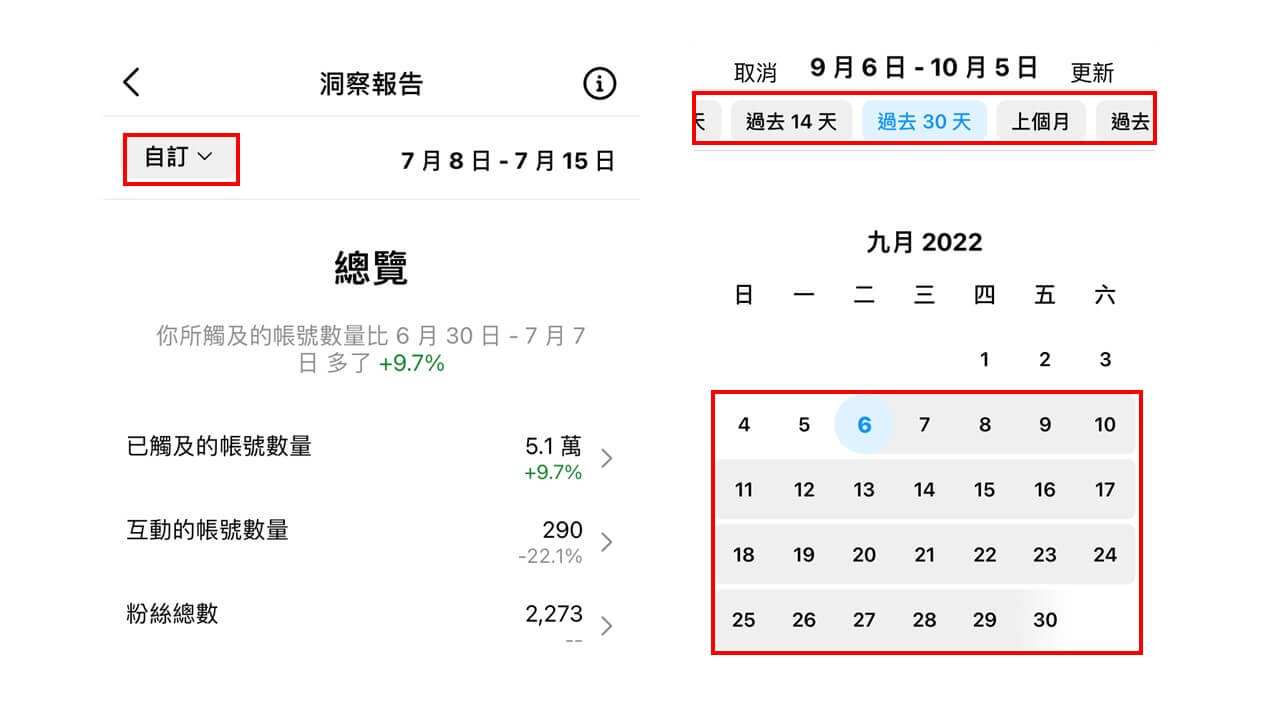 洞察報告

自訂

7 月 8 日 - 7 月 15 日

總覽

你所觸及的帳號數量比 6 月 30 日 - 7 月 7 日 多了 +9.7%

已觸及的帳號數量 5.1 萬 +9.7%

互動的帳號數量 290 -22.1%

粉絲總數 2,273 --

取消 9 月 6 日 - 10 月 5 日 更新

天 過去 14 天 過去 30 天 上個月 過去

九月 2022

| 日 | 一 | 二 | 三 | 四 | 五 | 六 |
|---|---|---|---|---|---|---|
| | | | | 1 | 2 | 3 |
| 4 | 5 | 6 | 7 | 8 | 9 | 10 |
| 11 | 12 | 13 | 14 | 15 | 16 | 17 |
| 18 | 19 | 20 | 21 | 22 | 23 | 24 |
| 25 | 26 | 27 | 28 | 29 | 30 | |